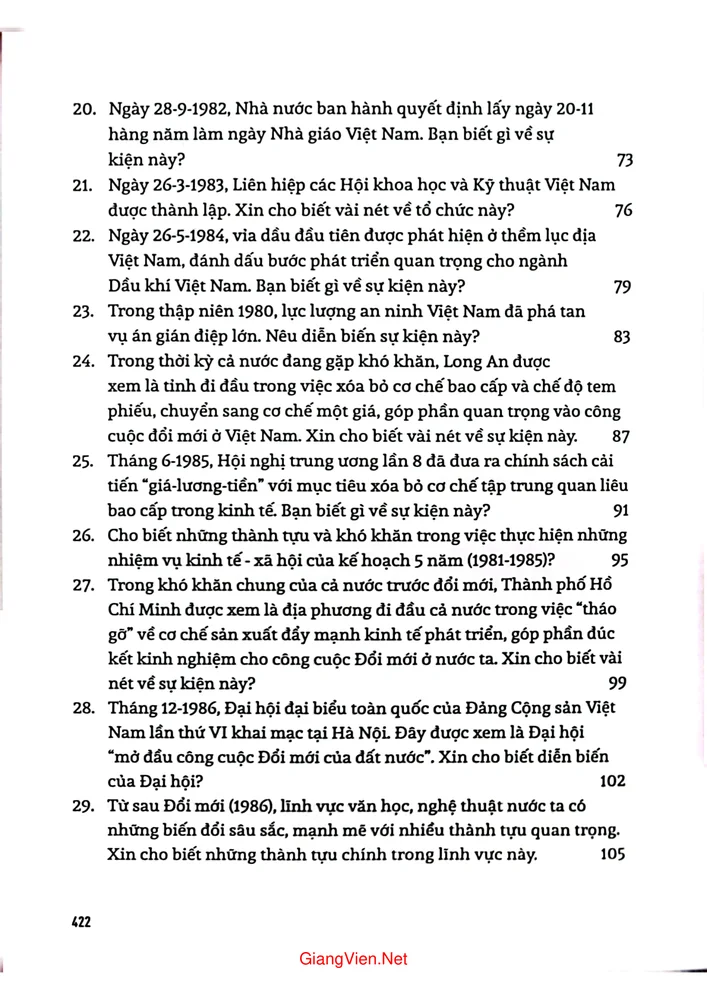 20. Ngày 28-9-1982, Nhà nước ban hành quyết định lấy ngày 20-11 hàng năm làm ngày Nhà giáo Việt Nam. Bạn biết gì về sự kiện này? 73

21. Ngày 26-3-1983, Liên hiệp các Hội khoa học và Kỹ thuật Việt Nam được thành lập. Xin cho biết vài nét về tổ chức này? 76

22. Ngày 26-5-1984, vỉa dầu đầu tiên được phát hiện ở thềm lục địa Việt Nam, đánh dấu bước phát triển quan trọng cho ngành Dầu khí Việt Nam. Bạn biết gì về sự kiện này? 79

23. Trong thập niên 1980, lực lượng an ninh Việt Nam đã phá tan vụ án gián điệp lớn. Nêu diễn biến sự kiện này? 83

24. Trong thời kỳ cả nước đang gặp khó khăn, Long An được xem là tỉnh đi đầu trong việc xóa bỏ cơ chế bao cấp và chế độ tem phiếu, chuyển sang cơ chế một giá, góp phần quan trọng vào công cuộc đổi mới ở Việt Nam. Xin cho biết vài nét về sự kiện này. 87

25. Tháng 6-1985, Hội nghị trung ương lần 8 đã đưa ra chính sách cải tiến "giá-lương-tiền" với mục tiêu xóa bỏ cơ chế tập trung quan liêu bao cấp trong kinh tế. Bạn biết gì về sự kiện này? 91

26. Cho biết những thành tựu và khó khăn trong việc thực hiện những nhiệm vụ kinh tế - xã hội của kế hoạch 5 năm (1981-1985)? 95

27. Trong khó khăn chung của cả nước trước đổi mới, Thành phố Hồ Chí Minh được xem là địa phương đi đầu cả nước trong việc "tháo gỡ" về cơ chế sản xuất đẩy mạnh kinh tế phát triển, góp phần đúc kết kinh nghiệm cho công cuộc Đổi mới ở nước ta. Xin cho biết vài nét về sự kiện này? 99

28. Tháng 12-1986, Đại hội đại biểu toàn quốc của Đảng Cộng sản Việt Nam lần thứ VI khai mạc tại Hà Nội. Đây được xem là Đại hội "mở đầu công cuộc Đổi mới của đất nước". Xin cho biết diễn biến của Đại hội? 102

29. Từ sau Đổi mới (1986), lĩnh vực văn học, nghệ thuật nước ta có những biến đổi sâu sắc, mạnh mẽ với nhiều thành tựu quan trọng. Xin cho biết những thành tựu chính trong lĩnh vực này. 105

422

GiangVien.Net